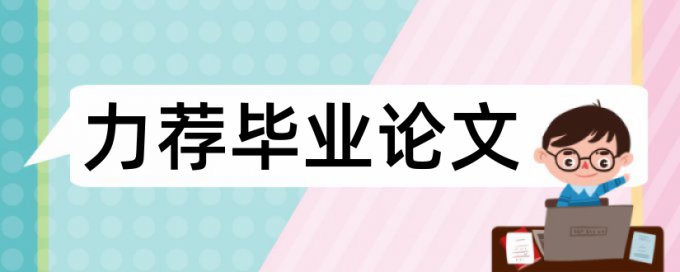 力荐毕业论文